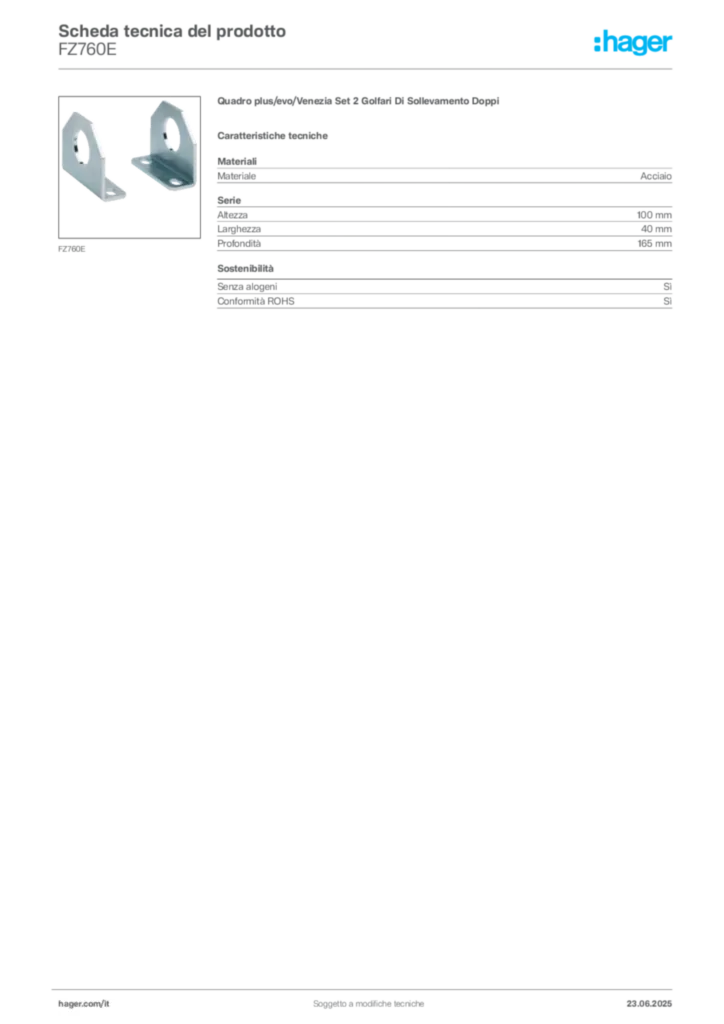 Scheda tecnica del prodotto
FZ760E

:hager

FZ760E

Quadro plus/evo/Venezia Set 2 Golfari Di Sollevamento Doppi

Caratteristiche tecniche

Materiali

| Materiale | Acciaio |
|---|---|

Serie

| Altezza | 100 mm |
|---|---|
| Larghezza | 40 mm |
| Profondità | 165 mm |

Sostenibilità

| Senza alogeni | Sì |
|---|---|
| Conformità ROHS | Sì |

hager.com/it
Soggetto a modifiche tecniche
23.06.2025